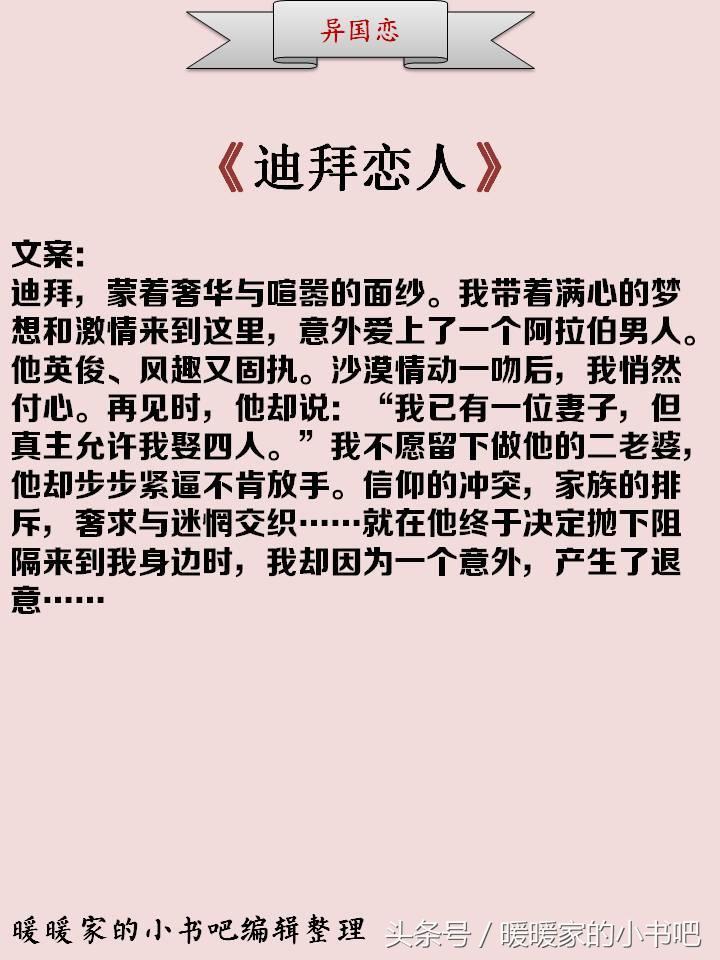 异国恋

《迪拜恋人》

文案:
迪拜，蒙着奢华与喧嚣的面纱。我带着满心的梦想和激情来到这里，意外爱上了一个阿拉伯男人。他英俊、风趣又固执。沙漠情动一吻后，我悄然付心。再见时，他却说：“我已有一位妻子，但真主允许我娶四人。”我不愿留下做他的二老婆，他却步步紧逼不肯放手。信仰的冲突，家族的排斥，奢求与迷惘交织……就在他终于决定抛下阻隔来到我身边时，我却因为一个意外，产生了退意……

暖暖家的小书吧编辑整理

头条号 / 暖暖家的小书吧